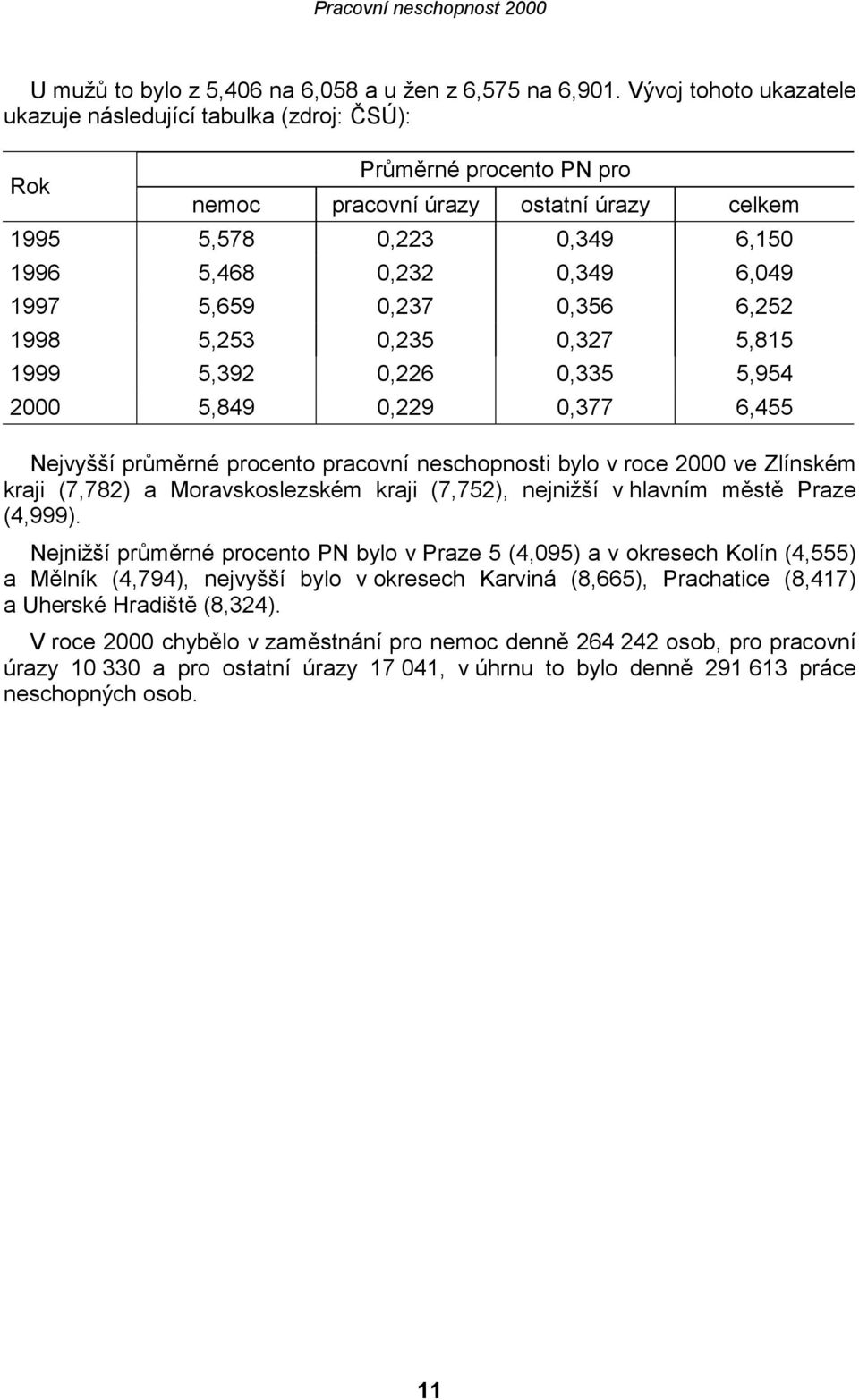 Pracovní neschopnost 2000

U mužů to bylo z 5,406 na 6,058 a u žen z 6,575 na 6,901. Vývoj tohoto ukazatele ukazuje následující tabulka (zdroj: ČSÚ):

| Rok | Průměrné procento PN pro | | | |
|---|---|---|---|---|
| | nemoc | pracovní úrazy | ostatní úrazy | celkem |
| 1995 | 5,578 | 0,223 | 0,349 | 6,150 |
| 1996 | 5,468 | 0,232 | 0,349 | 6,049 |
| 1997 | 5,659 | 0,237 | 0,356 | 6,252 |
| 1998 | 5,253 | 0,235 | 0,327 | 5,815 |
| 1999 | 5,392 | 0,226 | 0,335 | 5,954 |
| 2000 | 5,849 | 0,229 | 0,377 | 6,455 |

Nejvyšší průměrné procento pracovní neschopnosti bylo v roce 2000 ve Zlínském kraji (7,782) a Moravskoslezském kraji (7,752), nejnižší v hlavním městě Praze (4,999).

Nejnižší průměrné procento PN bylo v Praze 5 (4,095) a v okresech Kolín (4,555) a Mělník (4,794), nejvyšší bylo v okresech Karviná (8,665), Prachatice (8,417) a Uherské Hradiště (8,324).

V roce 2000 chybělo v zaměstnání pro nemoc denně 264 242 osob, pro pracovní úrazy 10 330 a pro ostatní úrazy 17 041, v úhrnu to bylo denně 291 613 práce neschopných osob.

11